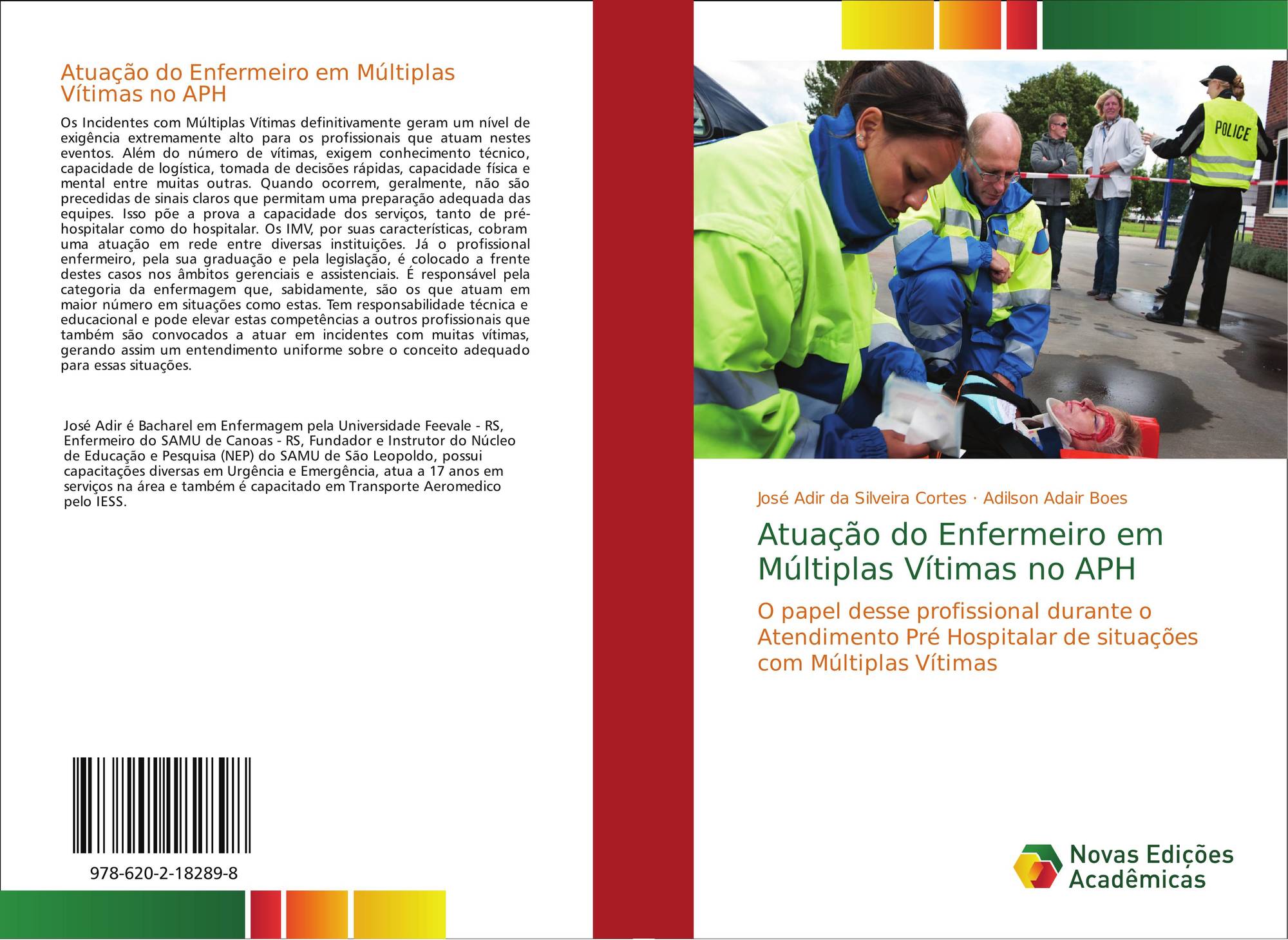 Atuação do Enfermeiro em Múltiplas Vítimas no APH

Os Incidentes com Múltiplas Vítimas definitivamente geram um nível de exigência extremamente alto para os profissionais que atuam nestes eventos. Além do número de vítimas, exigem conhecimento técnico, capacidade de logística, tomada de decisões rápidas, capacidade física e mental entre muitas outras. Quando ocorrem, geralmente, não são precedidas de sinais claros que permitam uma preparação adequada das equipes. Isso põe a prova a capacidade dos serviços, tanto de pré-hospitalar como do hospitalar. Os IMV, por suas características, cobram uma atuação em rede entre diversas instituições. Já o profissional enfermeiro, pela sua graduação e pela legislação, é colocado a frente destes casos nos âmbitos gerenciais e assistenciais. É responsável pela categoria da enfermagem que, sabidamente, são os que atuam em maior número em situações como estas. Tem responsabilidade técnica e educacional e pode elevar estas competências a outros profissionais que também são convocados a atuar em incidentes com muitas vítimas, gerando assim um entendimento uniforme sobre o conceito adequado para essas situações.

José Adir é Bacharel em Enfermagem pela Universidade Feevale - RS, Enfermeiro do SAMU de Canoas - RS, Fundador e Instrutor do Núcleo de Educação e Pesquisa (NEP) do SAMU de São Leopoldo, possui capacitações diversas em Urgência e Emergência, atua a 17 anos em serviços na área e também é capacitado em Transporte Aeromedico pelo IESS.

978-620-2-18289-8

POLICE

José Adir da Silveira Cortes · Adilson Adair Boes

Atuação do Enfermeiro em Múltiplas Vítimas no APH

O papel desse profissional durante o Atendimento Pré Hospitalar de situações com Múltiplas Vítimas

Novas Edições Acadêmicas